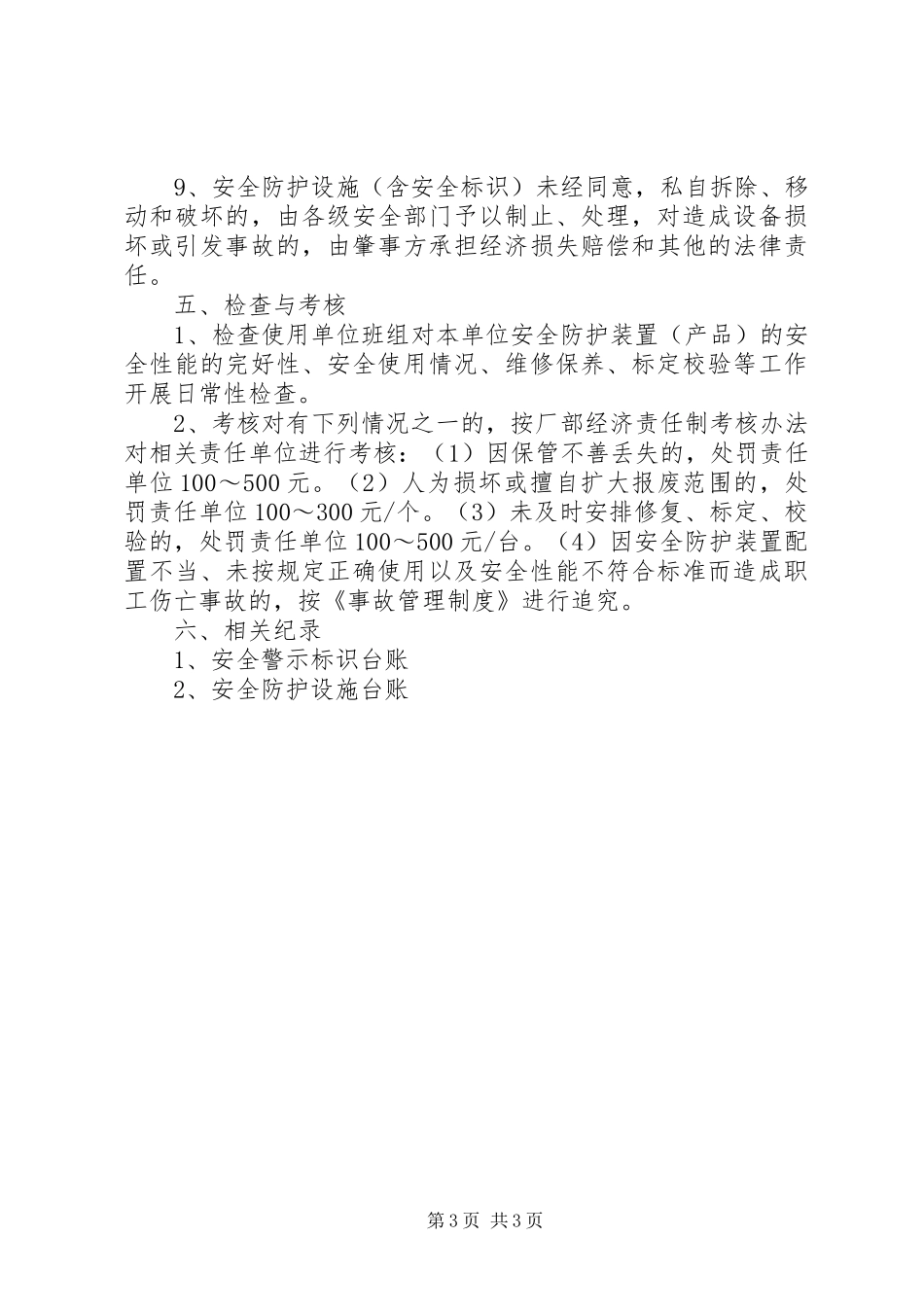 9、安全防护设施（含安全标识）未经同意，私自拆除、移动和破坏的，由各级安全部门予以制止、处理，对造成设备损坏或引发事故的，由肇事方承担经济损失赔偿和其他的法律责任。

五、检查与考核

1、检查使用单位班组对本单位安全防护装置（产品）的安全性能的完好性、安全使用情况、维修保养、标定校验等工作开展日常性检查。

2、考核对有下列情况之一的，按厂部经济责任制考核办法对相关责任单位进行考核：（1）因保管不善丢失的，处罚责任单位100～500元。（2）人为损坏或擅自扩大报废范围的，处罚责任单位100～300元/个。（3）未及时安排修复、标定、校验的，处罚责任单位100～500元/台。（4）因安全防护装置配置不当、未按规定正确使用以及安全性能不符合标准而造成职工伤亡事故的，按《事故管理制度》进行追究。

六、相关纪录

1、安全警示标识台账

2、安全防护设施台账

第3页 共3页